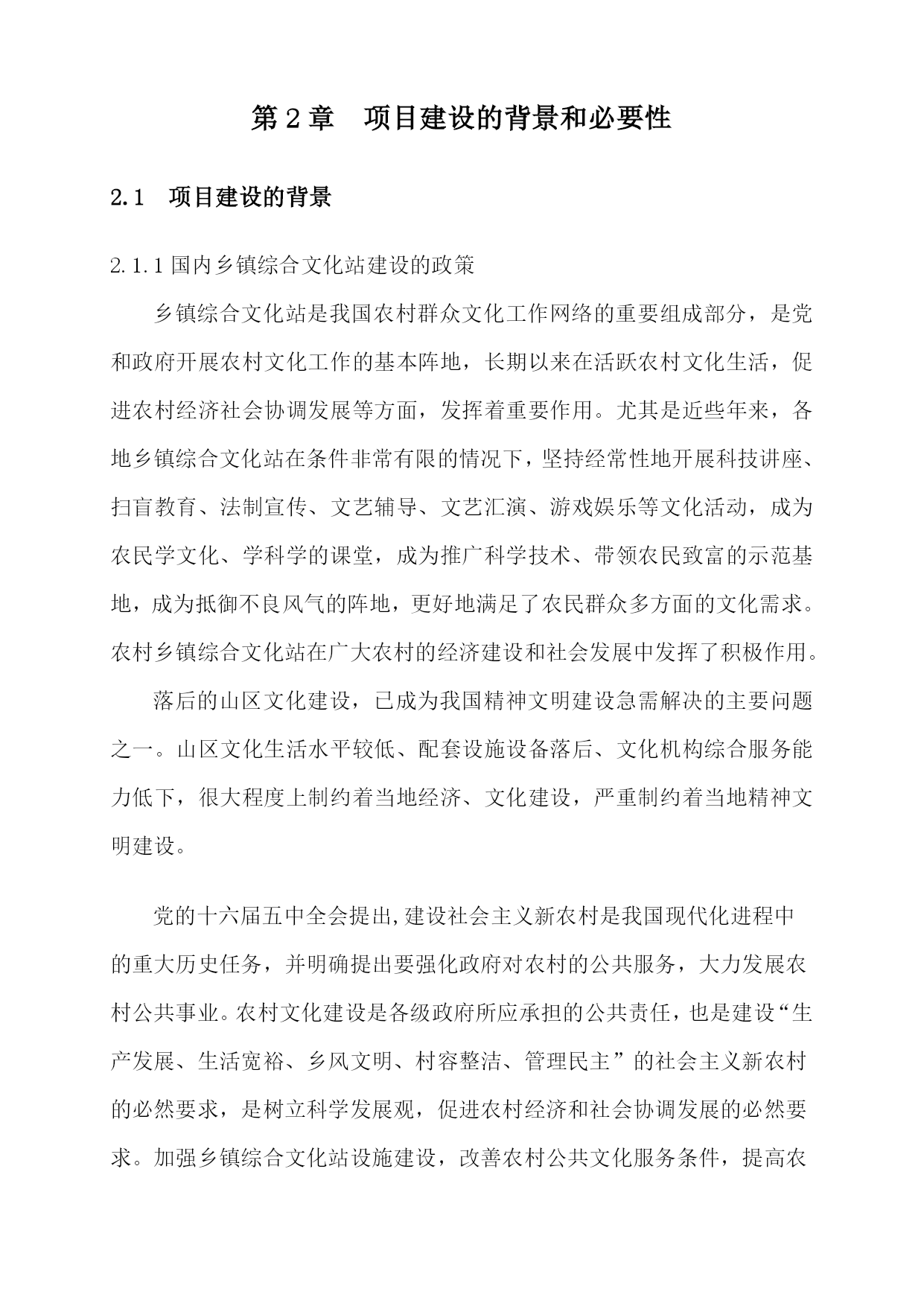 第 2 章　项目建设的背景和必要性

2.1　项目建设的背景

2.1.1 国内乡镇综合文化站建设的政策

乡镇综合文化站是我国农村群众文化工作网络的重要组成部分，是党和政府开展农村文化工作的基本阵地，长期以来在活跃农村文化生活，促进农村经济社会协调发展等方面，发挥着重要作用。尤其是近些年来，各地乡镇综合文化站在条件非常有限的情况下，坚持经常性地开展科技讲座、扫盲教育、法制宣传、文艺辅导、文艺汇演、游戏娱乐等文化活动，成为农民学文化、学科学的课堂，成为推广科学技术、带领农民致富的示范基地，成为抵御不良风气的阵地，更好地满足了农民群众多方面的文化需求。农村乡镇综合文化站在广大农村的经济建设和社会发展中发挥了积极作用。

落后的山区文化建设，已成为我国精神文明建设急需解决的主要问题之一。山区文化生活水平较低、配套设施设备落后、文化机构综合服务能力低下，很大程度上制约着当地经济、文化建设，严重制约着当地精神文明建设。

党的十六届五中全会提出,建设社会主义新农村是我国现代化进程中的重大历史任务，并明确提出要强化政府对农村的公共服务，大力发展农村公共事业。农村文化建设是各级政府所应承担的公共责任，也是建设“生产发展、生活宽裕、乡风文明、村容整洁、管理民主”的社会主义新农村的必然要求，是树立科学发展观，促进农村经济和社会协调发展的必然要求。加强乡镇综合文化站设施建设，改善农村公共文化服务条件，提高农